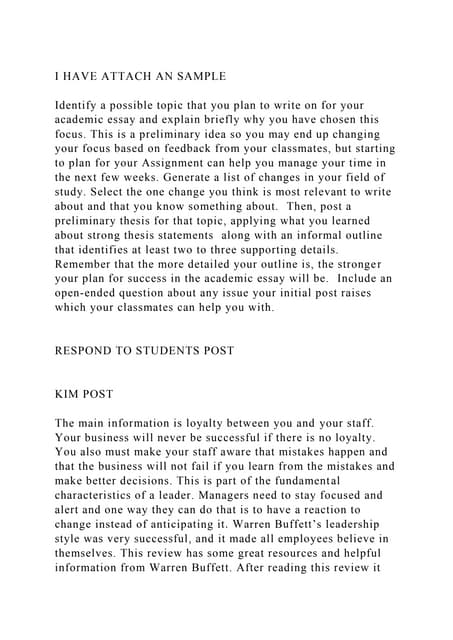 I HAVE ATTACH AN SAMPLE

Identify a possible topic that you plan to write on for your academic essay and explain briefly why you have chosen this focus. This is a preliminary idea so you may end up changing your focus based on feedback from your classmates, but starting to plan for your Assignment can help you manage your time in the next few weeks. Generate a list of changes in your field of study. Select the one change you think is most relevant to write about and that you know something about. Then, post a preliminary thesis for that topic, applying what you learned about strong thesis statements along with an informal outline that identifies at least two to three supporting details. Remember that the more detailed your outline is, the stronger your plan for success in the academic essay will be. Include an open-ended question about any issue your initial post raises which your classmates can help you with.

RESPOND TO STUDENTS POST

KIM POST

The main information is loyalty between you and your staff. Your business will never be successful if there is no loyalty. You also must make your staff aware that mistakes happen and that the business will not fail if you learn from the mistakes and make better decisions. This is part of the fundamental characteristics of a leader. Managers need to stay focused and alert and one way they can do that is to have a reaction to change instead of anticipating it. Warren Buffett's leadership style was very successful, and it made all employees believe in themselves. This review has some great resources and helpful information from Warren Buffett. After reading this review it